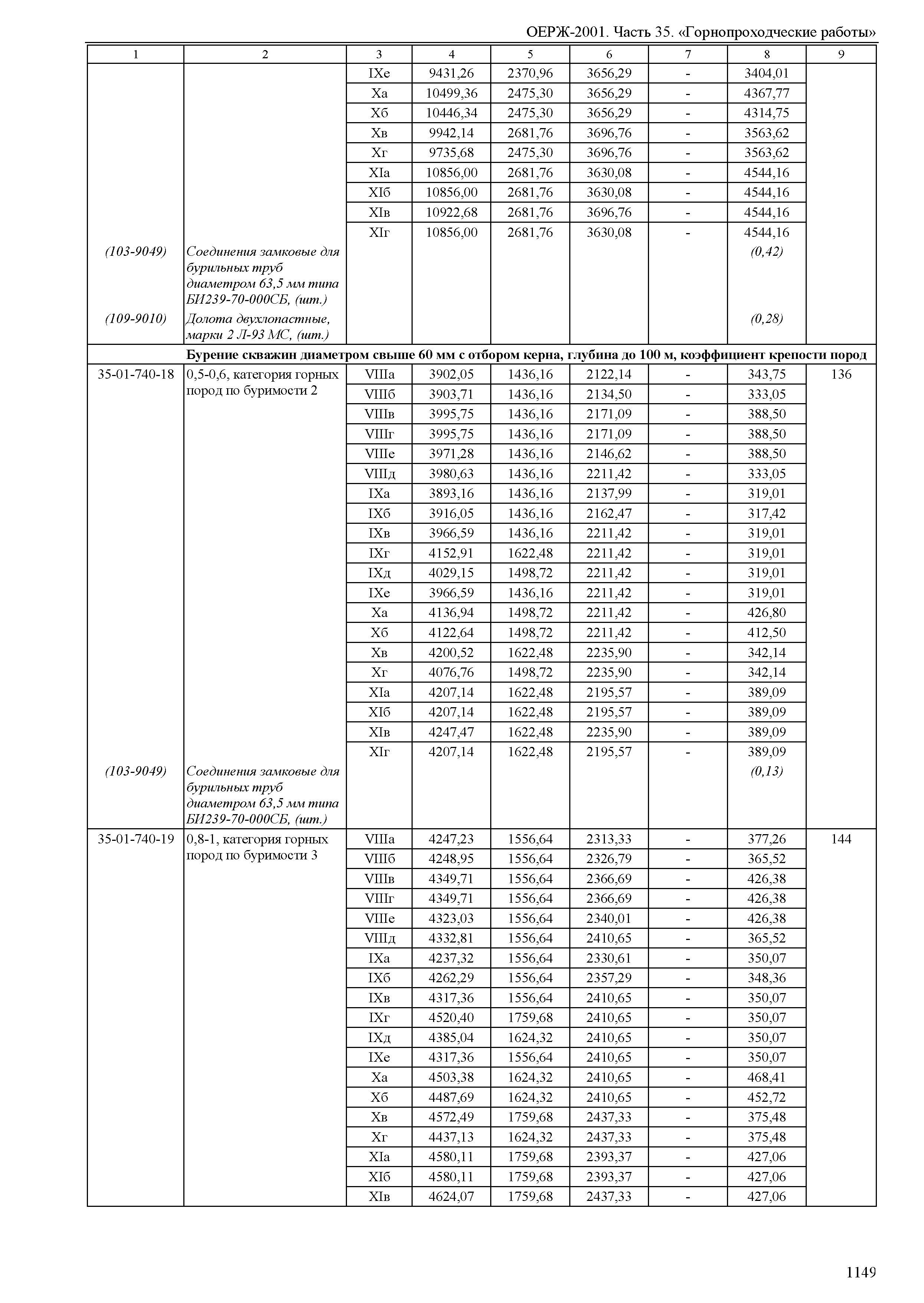 ОЕРЖ-2001. Часть 35. «Горнопроходческие работы»

| 1 | 2 | 3 | 4 | 5 | 6 | 7 | 8 | 9 |
|---|---|---|---|---|---|---|---|---|
| | | IXе | 9431,26 | 2370,96 | 3656,29 | - | 3404,01 | |
| | | Xа | 10499,36 | 2475,30 | 3656,29 | - | 4367,77 | |
| | | Xб | 10446,34 | 2475,30 | 3656,29 | - | 4314,75 | |
| | | Xв | 9942,14 | 2681,76 | 3696,76 | - | 3563,62 | |
| | | Xг | 9735,68 | 2475,30 | 3696,76 | - | 3563,62 | |
| | | XIа | 10856,00 | 2681,76 | 3630,08 | - | 4544,16 | |
| | | XIб | 10856,00 | 2681,76 | 3630,08 | - | 4544,16 | |
| | | XIв | 10922,68 | 2681,76 | 3696,76 | - | 4544,16 | |
| | | XIг | 10856,00 | 2681,76 | 3630,08 | - | 4544,16 | |
| (103-9049) | Соединения замковые для бурильных труб диаметром 63,5 мм типа БИ239-70-000СБ, (шт.) | | | | | | (0,42) | |
| (109-9010) | Долота двухлопастные, марки 2 Л-93 МС, (шт.) | | | | | | (0,28) | |
| | Бурение скважин диаметром свыше 60 мм с отбором керна, глубина до 100 м, коэффициент крепости пород | | | | | | | |
| 35-01-740-18 | 0,5-0,6, категория горных пород по буримости 2 | VIIIа | 3902,05 | 1436,16 | 2122,14 | - | 343,75 | 136 |
| | | VIIIб | 3903,71 | 1436,16 | 2134,50 | - | 333,05 | |
| | | VIIIв | 3995,75 | 1436,16 | 2171,09 | - | 388,50 | |
| | | VIIIг | 3995,75 | 1436,16 | 2171,09 | - | 388,50 | |
| | | VIIIе | 3971,28 | 1436,16 | 2146,62 | - | 388,50 | |
| | | VIIIд | 3980,63 | 1436,16 | 2211,42 | - | 333,05 | |
| | | IXа | 3893,16 | 1436,16 | 2137,99 | - | 319,01 | |
| | | IXб | 3916,05 | 1436,16 | 2162,47 | - | 317,42 | |
| | | IXв | 3966,59 | 1436,16 | 2211,42 | - | 319,01 | |
| | | IXг | 4152,91 | 1622,48 | 2211,42 | - | 319,01 | |
| | | IXд | 4029,15 | 1498,72 | 2211,42 | - | 319,01 | |
| | | IXе | 3966,59 | 1436,16 | 2211,42 | - | 319,01 | |
| | | Xа | 4136,94 | 1498,72 | 2211,42 | - | 426,80 | |
| | | Xб | 4122,64 | 1498,72 | 2211,42 | - | 412,50 | |
| | | Xв | 4200,52 | 1622,48 | 2235,90 | - | 342,14 | |
| | | Xг | 4076,76 | 1498,72 | 2235,90 | - | 342,14 | |
| | | XIа | 4207,14 | 1622,48 | 2195,57 | - | 389,09 | |
| | | XIб | 4207,14 | 1622,48 | 2195,57 | - | 389,09 | |
| | | XIв | 4247,47 | 1622,48 | 2235,90 | - | 389,09 | |
| | | XIг | 4207,14 | 1622,48 | 2195,57 | - | 389,09 | |
| (103-9049) | Соединения замковые для бурильных труб диаметром 63,5 мм типа БИ239-70-000СБ, (шт.) | | | | | | (0,13) | |
| 35-01-740-19 | 0,8-1, категория горных пород по буримости 3 | VIIIа | 4247,23 | 1556,64 | 2313,33 | - | 377,26 | 144 |
| | | VIIIб | 4248,95 | 1556,64 | 2326,79 | - | 365,52 | |
| | | VIIIв | 4349,71 | 1556,64 | 2366,69 | - | 426,38 | |
| | | VIIIг | 4349,71 | 1556,64 | 2366,69 | - | 426,38 | |
| | | VIIIе | 4323,03 | 1556,64 | 2340,01 | - | 426,38 | |
| | | VIIIд | 4332,81 | 1556,64 | 2410,65 | - | 365,52 | |
| | | IXа | 4237,32 | 1556,64 | 2330,61 | - | 350,07 | |
| | | IXб | 4262,29 | 1556,64 | 2357,29 | - | 348,36 | |
| | | IXв | 4317,36 | 1556,64 | 2410,65 | - | 350,07 | |
| | | IXг | 4520,40 | 1759,68 | 2410,65 | - | 350,07 | |
| | | IXд | 4385,04 | 1624,32 | 2410,65 | - | 350,07 | |
| | | IXе | 4317,36 | 1556,64 | 2410,65 | - | 350,07 | |
| | | Xа | 4503,38 | 1624,32 | 2410,65 | - | 468,41 | |
| | | Xб | 4487,69 | 1624,32 | 2410,65 | - | 452,72 | |
| | | Xв | 4572,49 | 1759,68 | 2437,33 | - | 375,48 | |
| | | Xг | 4437,13 | 1624,32 | 2437,33 | - | 375,48 | |
| | | XIа | 4580,11 | 1759,68 | 2393,37 | - | 427,06 | |
| | | XIб | 4580,11 | 1759,68 | 2393,37 | - | 427,06 | |
| | | XIв | 4624,07 | 1759,68 | 2437,33 | - | 427,06 | |

1149